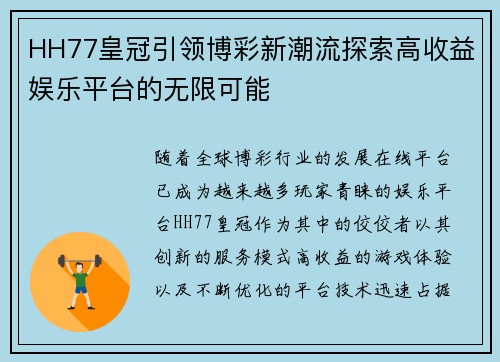 HH77皇冠引领博彩新潮流探索高收益娱乐平台的无限可能

随着全球博彩行业的发展在线平台已成为越来越多玩家青睐的娱乐平台HH77皇冠作为其中的佼佼者以其创新的服务模式高收益的游戏体验以及不断优化的平台技术迅速占据